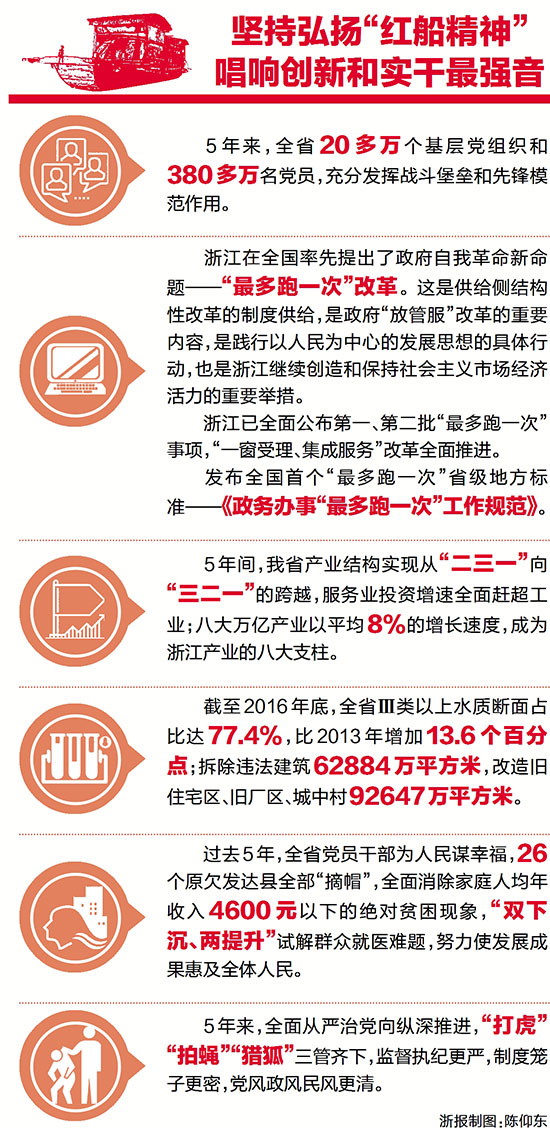 坚持弘扬“红船精神”
唱响创新和实干最强音

5年来，全省20多万个基层党组织和380多万名党员，充分发挥战斗堡垒和先锋模范作用。

浙江在全国率先提出了政府自我革命新命题——“最多跑一次”改革。这是供给侧结构性改革的制度供给，是政府“放管服”改革的重要内容，是践行以人民为中心的发展思想的具体行动，也是浙江继续创造和保持社会主义市场经济活力的重要举措。

浙江已全面公布第一、第二批“最多跑一次”事项，“一窗受理、集成服务”改革全面推进。

发布全国首个“最多跑一次”省级地方标准——《政务办事“最多跑一次”工作规范》。

5年间，我省产业结构实现从“二三一”向“三二一”的跨越，服务业投资增速全面赶超工业；八大万亿产业以平均8%的增长速度，成为浙江产业的八大支柱。

截至2016年底，全省Ⅲ类以上水质断面占比达77.4%，比2013年增加13.6个百分点；拆除违法建筑62884万平方米，改造旧住宅区、旧厂区、城中村92647万平方米。

过去5年，全省党员干部为人民谋幸福，26个原欠发达县全部“摘帽”，全面消除家庭人均年收入4600元以下的绝对贫困现象，“双下沉、两提升”试解群众就医难题，努力使发展成果惠及全体人民。

5年来，全面从严治党向纵深推进，“打虎”“拍蝇”“猎狐”三管齐下，监督执纪更严，制度笼子更密，党风政风民风更清。

浙报制图：陈仰东